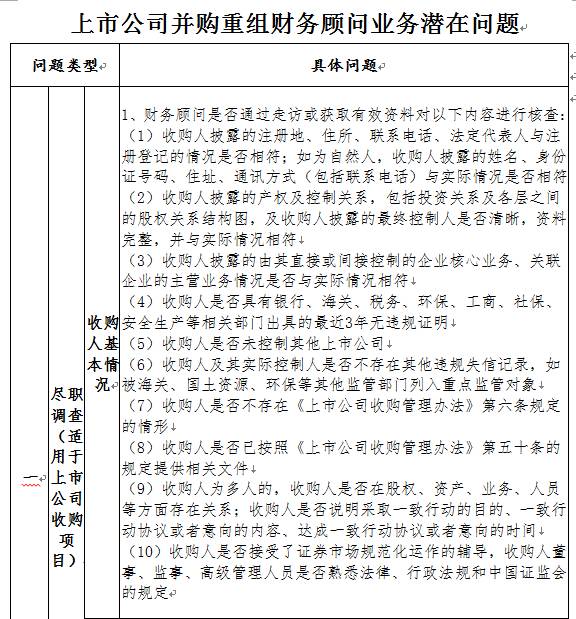 上市公司并购重组财务顾问业务潜在问题

| 问题类型 | | | 具体问题 |
|---|---|---|---|
| 一 | 尽职调查（适用于上市公司收购项目） | 收购人基本情况 | 1、财务顾问是否通过走访或获取有效资料对以下内容进行核查：<br>（1）收购人披露的注册地、住所、联系电话、法定代表人与注册登记的情况是否相符；如为自然人，收购人披露的姓名、身份证号码、住址、通讯方式（包括联系电话）与实际情况是否相符<br>（2）收购人披露的产权及控制关系，包括投资关系及各层之间的股权关系结构图，及收购人披露的最终控制人是否清晰，资料完整，并与实际情况相符<br>（3）收购人披露的由其直接或间接控制的企业核心业务、关联企业的主营业务情况是否与实际情况相符<br>（4）收购人是否具有银行、海关、税务、环保、工商、社保、安全生产等相关部门出具的最近3年无违规证明<br>（5）收购人是否未控制其他上市公司<br>（6）收购人及其实际控制人是否不存在其他违规失信记录，如被海关、国土资源、环保等其他监管部门列入重点监管对象<br>（7）收购人是否不存在《上市公司收购管理办法》第六条规定的情形<br>（8）收购人是否已按照《上市公司收购管理办法》第五十条的规定提供相关文件<br>（9）收购人为多人的，收购人是否在股权、资产、业务、人员等方面存在关系；收购人是否说明采取一致行动的目的、一致行动协议或者意向的内容、达成一致行动协议或者意向的时间<br>（10）收购人是否接受了证券市场规范化运作的辅导，收购人董事、监事、高级管理人员是否熟悉法律、行政法规和中国证监会的规定 |